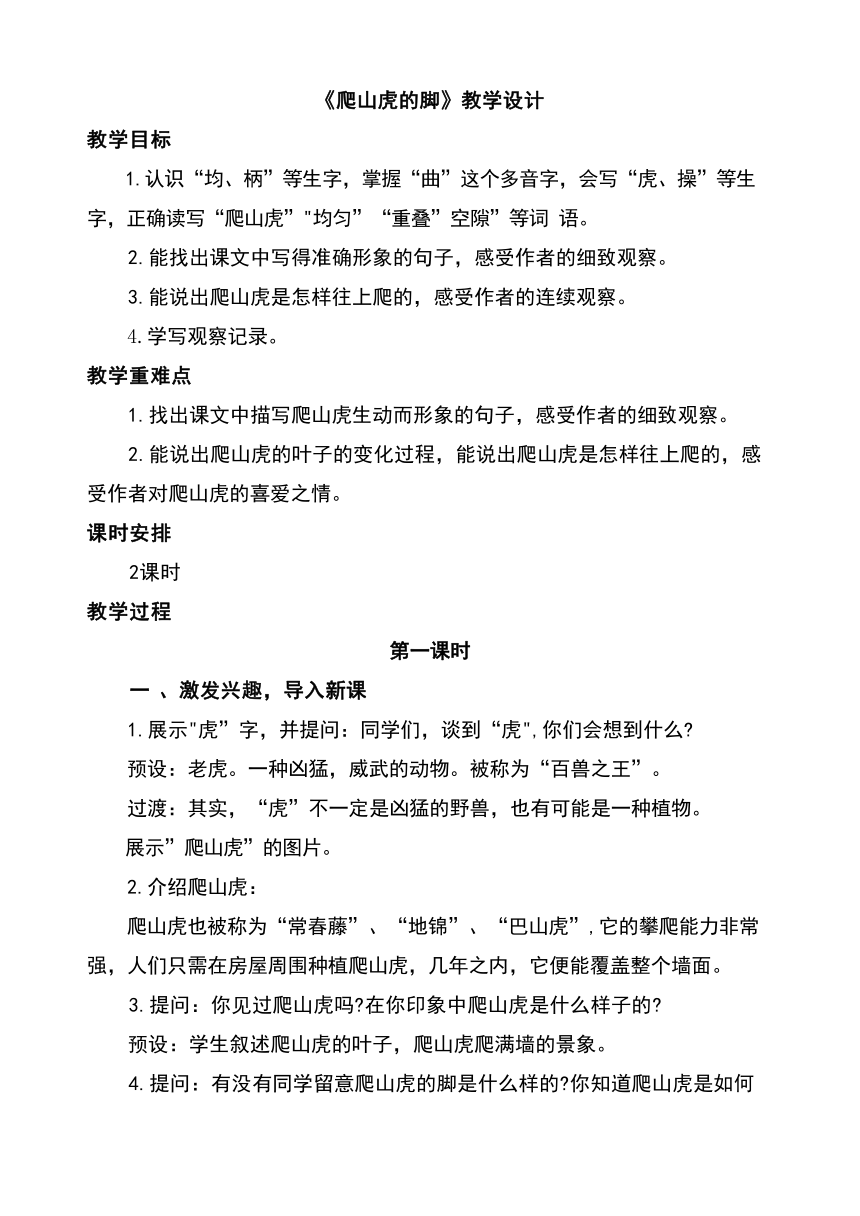 《爬山虎的脚》教学设计

教学目标

1.认识“均、柄”等生字，掌握“曲”这个多音字，会写“虎、操”等生字，正确读写“爬山虎”"均匀”“重叠”空隙”等词 语。

2.能找出课文中写得准确形象的句子，感受作者的细致观察。

3.能说出爬山虎是怎样往上爬的，感受作者的连续观察。

4.学写观察记录。

教学重难点

1.找出课文中描写爬山虎生动而形象的句子，感受作者的细致观察。

2.能说出爬山虎的叶子的变化过程，能说出爬山虎是怎样往上爬的，感受作者对爬山虎的喜爱之情。

课时安排

2课时

教学过程

第一课时

一 、激发兴趣，导入新课

1.展示"虎”字，并提问：同学们，谈到“虎",你们会想到什么?

预设：老虎。一种凶猛，威武的动物。被称为“百兽之王”。

过渡：其实，“虎”不一定是凶猛的野兽，也有可能是一种植物。

展示”爬山虎”的图片。

2.介绍爬山虎：

爬山虎也被称为“常春藤”、“地锦”、“巴山虎”,它的攀爬能力非常强，人们只需在房屋周围种植爬山虎，几年之内，它便能覆盖整个墙面。

3.提问：你见过爬山虎吗?在你印象中爬山虎是什么样子的?

预设：学生叙述爬山虎的叶子，爬山虎爬满墙的景象。

4.提问：有没有同学留意爬山虎的脚是什么样的?你知道爬山虎是如何